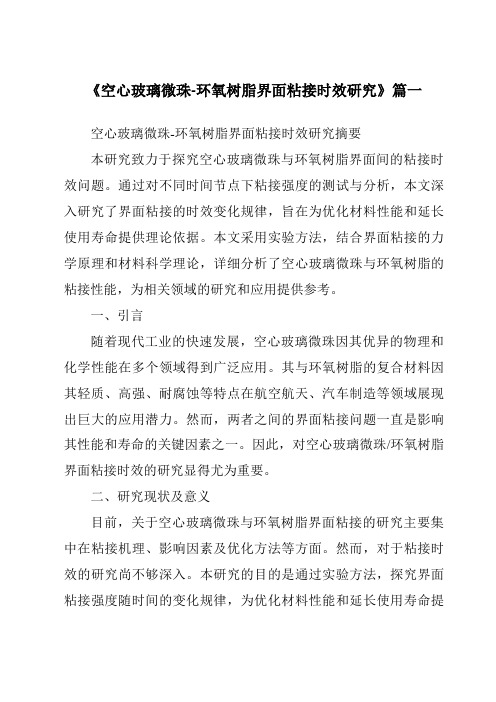 《空心玻璃微珠-环氧树脂界面粘接时效研究》篇一

空心玻璃微珠-环氧树脂界面粘接时效研究摘要

本研究致力于探究空心玻璃微珠与环氧树脂界面间的粘接时效问题。通过对不同时间节点下粘接强度的测试与分析，本文深入研究了界面粘接的时效变化规律，旨在为优化材料性能和延长使用寿命提供理论依据。本文采用实验方法，结合界面粘接的力学原理和材料科学理论，详细分析了空心玻璃微珠与环氧树脂的粘接性能，为相关领域的研究和应用提供参考。

一、引言

随着现代工业的快速发展，空心玻璃微珠因其优异的物理和化学性能在多个领域得到广泛应用。其与环氧树脂的复合材料因其轻质、高强、耐腐蚀等特点在航空航天、汽车制造等领域展现出巨大的应用潜力。然而，两者之间的界面粘接问题一直是影响其性能和寿命的关键因素之一。因此，对空心玻璃微珠/环氧树脂界面粘接时效的研究显得尤为重要。

二、研究现状及意义

目前，关于空心玻璃微珠与环氧树脂界面粘接的研究主要集中在粘接机理、影响因素及优化方法等方面。然而，对于粘接时效的研究尚不够深入。本研究的目的是通过实验方法，探究界面粘接强度随时间的变化规律，为优化材料性能和延长使用寿命提